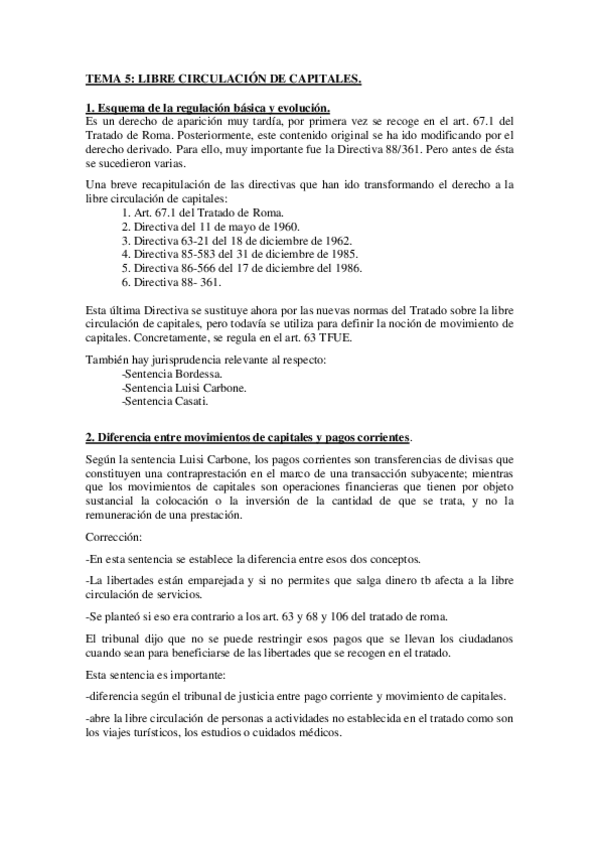 TEMA 5: LIBRE CIRCULACIÓN DE CAPITALES.

1. Esquema de la regulación básica y evolución.
Es un derecho de aparición muy tardía, por primera vez se recoge en el art. 67.1 del Tratado de Roma. Posteriormente, este contenido original se ha ido modificando por el derecho derivado. Para ello, muy importante fue la Directiva 88/361. Pero antes de ésta se sucedieron varias.

Una breve recapitulación de las directivas que han ido transformando el derecho a la libre circulación de capitales:
1. Art. 67.1 del Tratado de Roma.
2. Directiva del 11 de mayo de 1960.
3. Directiva 63-21 del 18 de diciembre de 1962.
4. Directiva 85-583 del 31 de diciembre de 1985.
5. Directiva 86-566 del 17 de diciembre del 1986.
6. Directiva 88- 361.

Esta última Directiva se sustituye ahora por las nuevas normas del Tratado sobre la libre circulación de capitales, pero todavía se utiliza para definir la noción de movimiento de capitales. Concretamente, se regula en el art. 63 TFUE.

También hay jurisprudencia relevante al respecto:
-Sentencia Bordessa.
-Sentencia Luisi Carbone.
-Sentencia Casati.

2. Diferencia entre movimientos de capitales y pagos corrientes.

Según la sentencia Luisi Carbone, los pagos corrientes son transferencias de divisas que constituyen una contraprestación en el marco de una transacción subyacente; mientras que los movimientos de capitales son operaciones financieras que tienen por objeto sustancial la colocación o la inversión de la cantidad de que se trata, y no la remuneración de una prestación.

Corrección:

-En esta sentencia se establece la diferencia entre esos dos conceptos.

-La libertades están emparejada y si no permites que salga dinero tb afecta a la libre circulación de servicios.

-Se planteó si eso era contrario a los art. 63 y 68 y 106 del tratado de roma.

El tribunal dijo que no se puede restringir esos pagos que se llevan los ciudadanos cuando sean para beneficiarse de las libertades que se recogen en el tratado.

Esta sentencia es importante:

-diferencia según el tribunal de justicia entre pago corriente y movimiento de capitales.

-abre la libre circulación de personas a actividades no establecida en el tratado como son los viajes turísticos, los estudios o cuidados médicos.